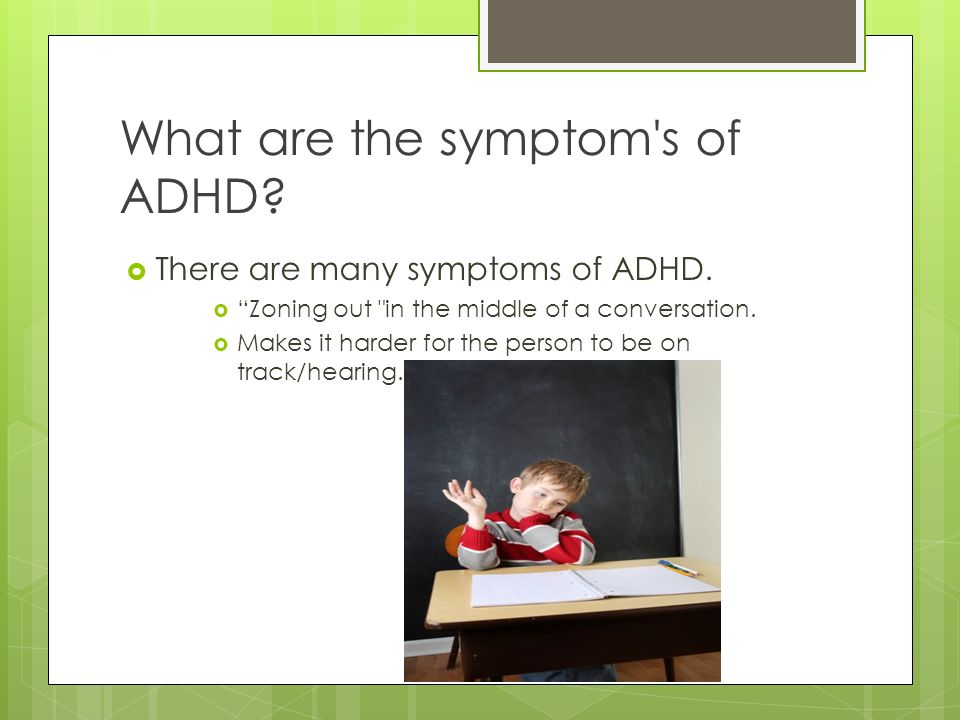 What are the symptom's of ADHD?

There are many symptoms of ADHD.

“Zoning out "in the middle of a conversation.

Makes it harder for the person to be on track/hearing.